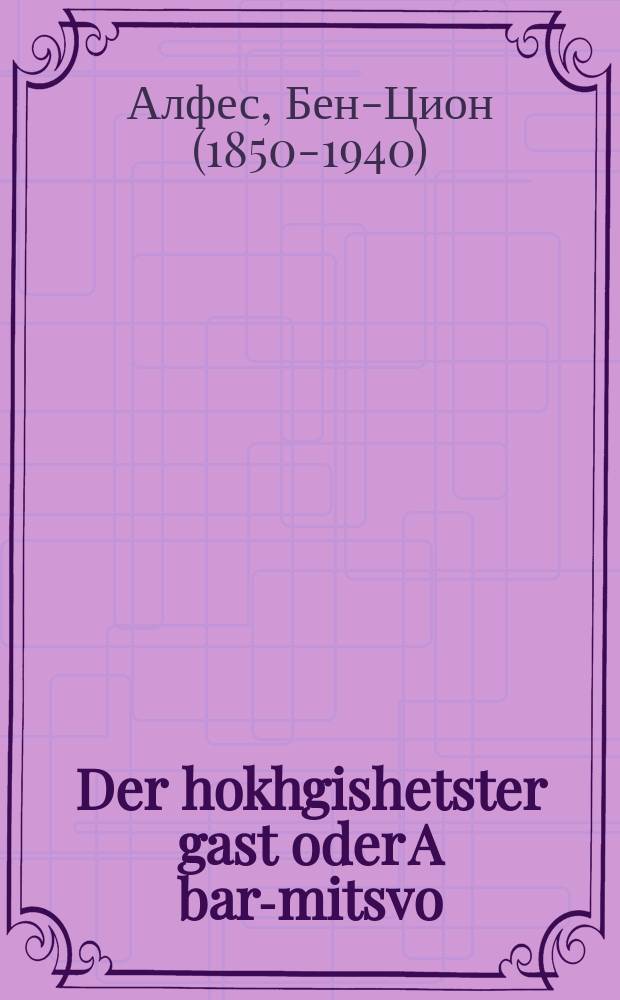 Алфес, Бен-Цион (1850-1940)

Der hokhgishetster gast oder A bar-mitsvo